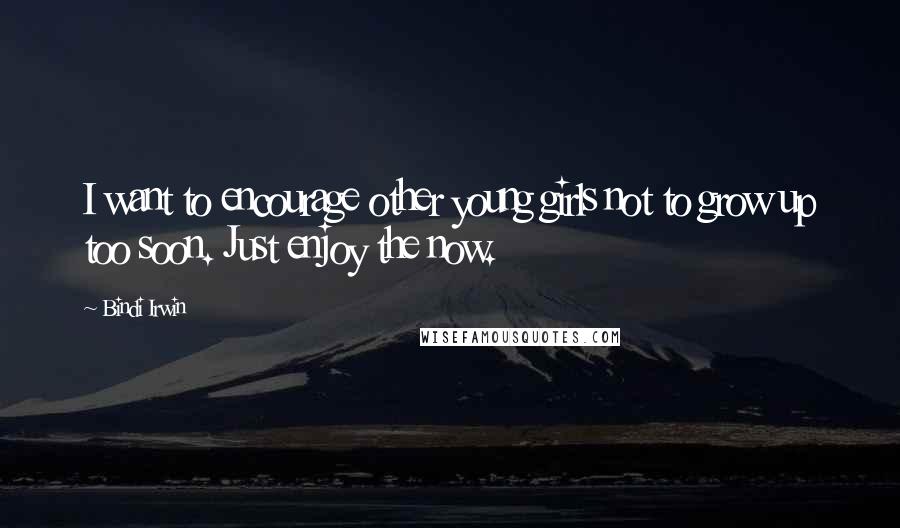 I want to encourage other young girls not to grow up too soon. Just enjoy the now.

~ Bindi Irwin

WISEFAMOUSQUOTES.COM